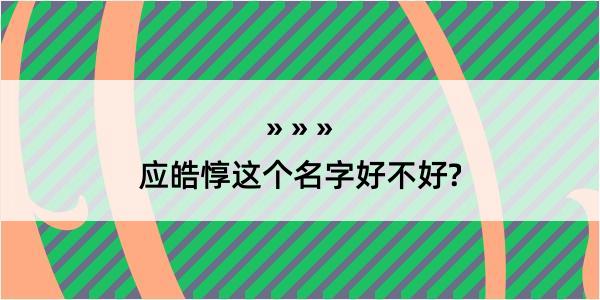 » » »

应皓惇这个名字好不好?